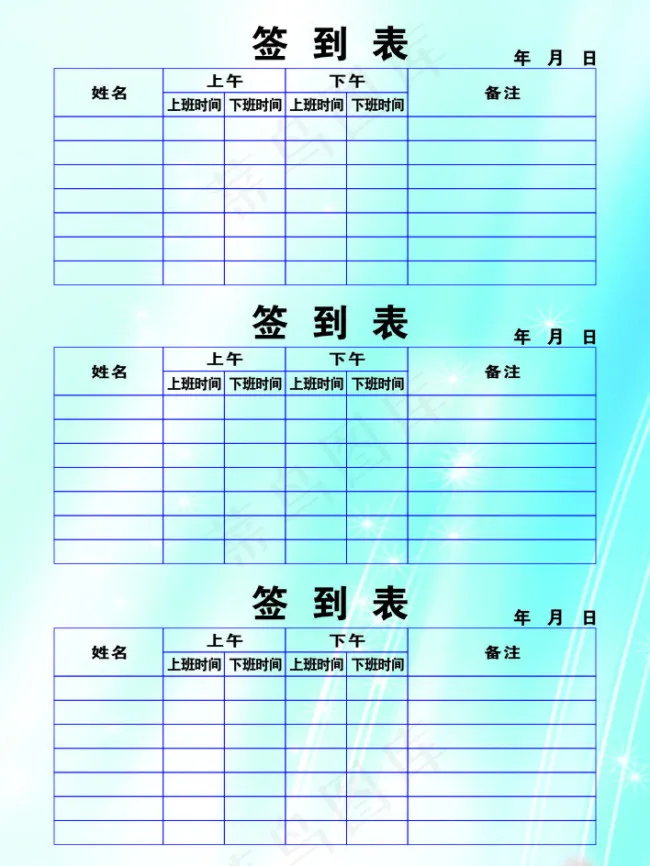 签 到 表

年 月 日

| 姓名 | 上午 | | 下午 | | 备注 |
|---|---|---|---|---|---|
| | 上班时间 | 下班时间 | 上班时间 | 下班时间 | |
| | | | | | |
| | | | | | |
| | | | | | |
| | | | | | |
| | | | | | |
| | | | | | |
| | | | | | |

签 到 表

年 月 日

| 姓名 | 上午 | | 下午 | | 备注 |
|---|---|---|---|---|---|
| | 上班时间 | 下班时间 | 上班时间 | 下班时间 | |
| | | | | | |
| | | | | | |
| | | | | | |
| | | | | | |
| | | | | | |
| | | | | | |
| | | | | | |

签 到 表

年 月 日

| 姓名 | 上午 | | 下午 | | 备注 |
|---|---|---|---|---|---|
| | 上班时间 | 下班时间 | 上班时间 | 下班时间 | |
| | | | | | |
| | | | | | |
| | | | | | |
| | | | | | |
| | | | | | |
| | | | | | |
| | | | | | |